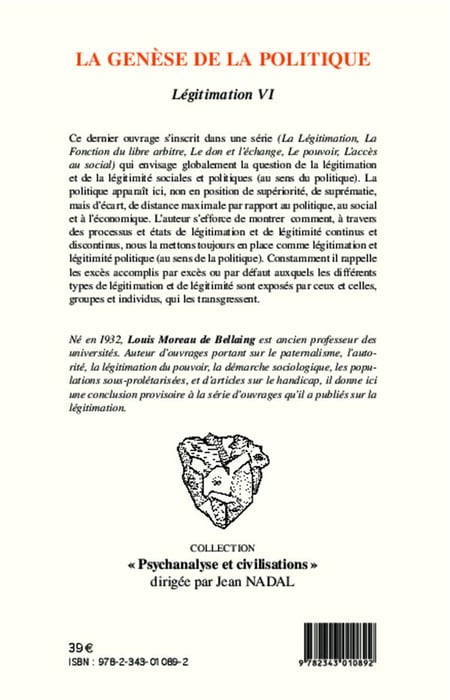 LA GENÈSE DE LA POLITIQUE

Légitimation VI

Ce dernier ouvrage s'inscrit dans une série (La Légitimation, La Fonction du libre arbitre, Le don et l'échange, Le pouvoir, L'accès au social) qui envisage globalement la question de la légitimation et de la légitimité sociales et politiques (au sens du politique). La politique apparaît ici, non en position de supériorité, de suprématie, mais d'écart, de distance maximale par rapport au politique, au social et à l'économique. L'auteur s'efforce de montrer comment, à travers des processus et états de légitimation et de légitimité continus et discontinus, nous la mettons toujours en place comme légitimation et légitimité politique (au sens de la politique). Constamment il rappelle les excès accomplis par excès ou par défaut auxquels les différents types de légitimation et de légitimité sont exposés par ceux et celles, groupes et individus, qui les transgressent.

Né en 1932, Louis Moreau de Bellaing est ancien professeur des universités. Auteur d'ouvrages portant sur le paternalisme, l'autorité, la légitimation du pouvoir, la démarche sociologique, les populations sous-prolétarisées, et d'articles sur le handicap, il donne ici une conclusion provisoire à la série d'ouvrages qu'il a publiés sur la légitimation.

COLLECTION
« Psychanalyse et civilisations »
dirigée par Jean NADAL

39 €
ISBN : 978-2-343-01089-2

9 782343 010892